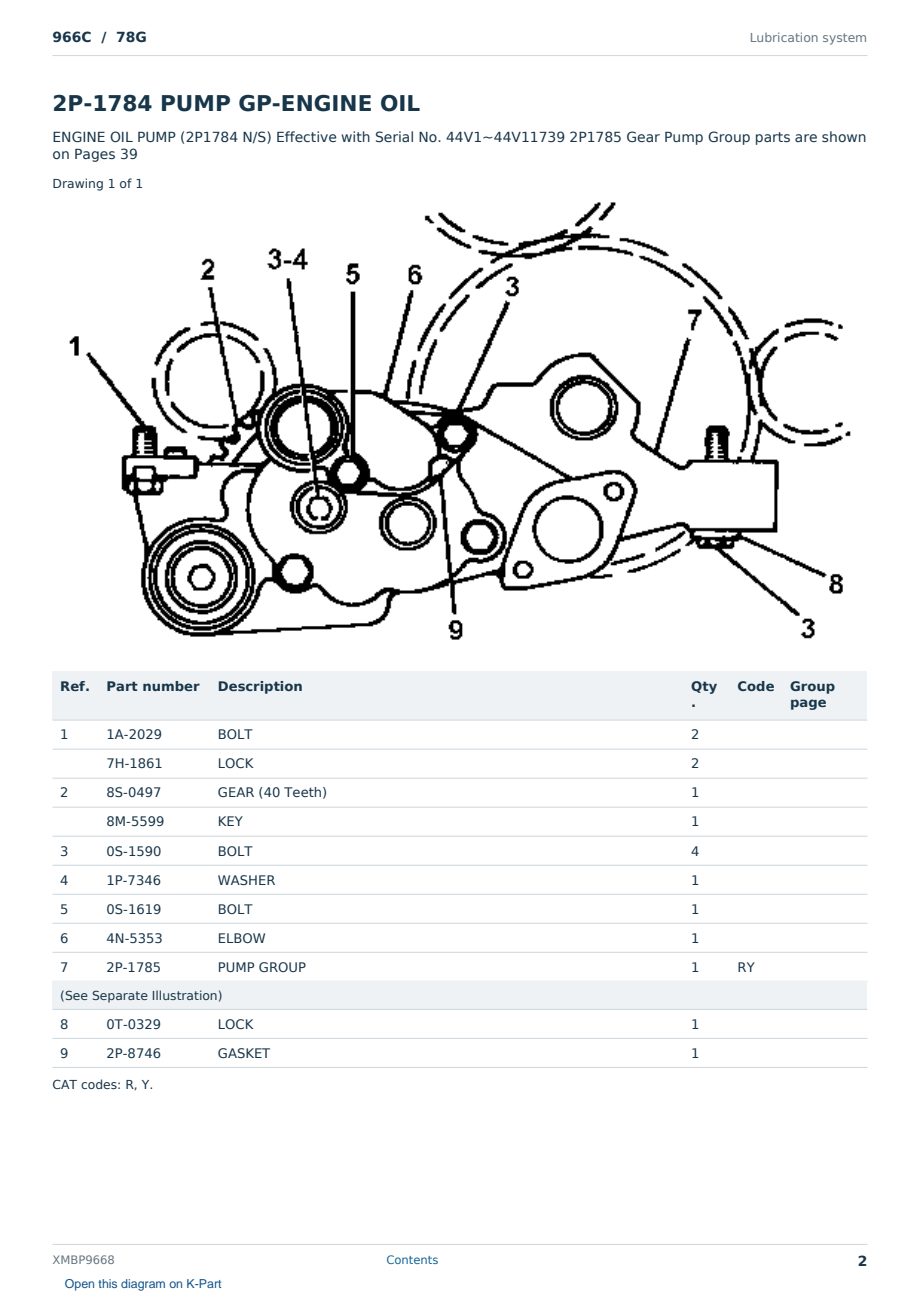 966C / 78G

Lubrication system

2P-1784 PUMP GP-ENGINE OIL

ENGINE OIL PUMP (2P1784 N/S) Effective with Serial No. 44V1~44V11739 2P1785 Gear Pump Group parts are shown on Pages 39

Drawing 1 of 1

1
2
3-4
5
6
3
7
8
3
9

| Ref. | Part number | Description | Qty. | Code | Group page |
|---|---|---|---|---|---|
| 1 | 1A-2029 | BOLT | 2 | | |
| | 7H-1861 | LOCK | 2 | | |
| 2 | 8S-0497 | GEAR (40 Teeth) | 1 | | |
| | 8M-5599 | KEY | 1 | | |
| 3 | 0S-1590 | BOLT | 4 | | |
| 4 | 1P-7346 | WASHER | 1 | | |
| 5 | 0S-1619 | BOLT | 1 | | |
| 6 | 4N-5353 | ELBOW | 1 | | |
| 7 | 2P-1785 | PUMP GROUP | 1 | RY | |
| (See Separate Illustration) | | | | | |
| 8 | 0T-0329 | LOCK | 1 | | |
| 9 | 2P-8746 | GASKET | 1 | | |

CAT codes: R, Y.

XMBP9668

Contents

2

Open this diagram on K-Part